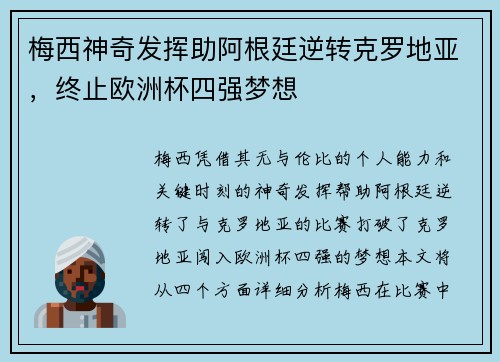 梅西神奇发挥助阿根廷逆转克罗地亚，终止欧洲杯四强梦想

梅西凭借其无与伦比的个人能力和关键时刻的神奇发挥帮助阿根廷逆转了与克罗地亚的比赛打破了克罗地亚闯入欧洲杯四强的梦想本文将从四个方面详细分析梅西在比赛中